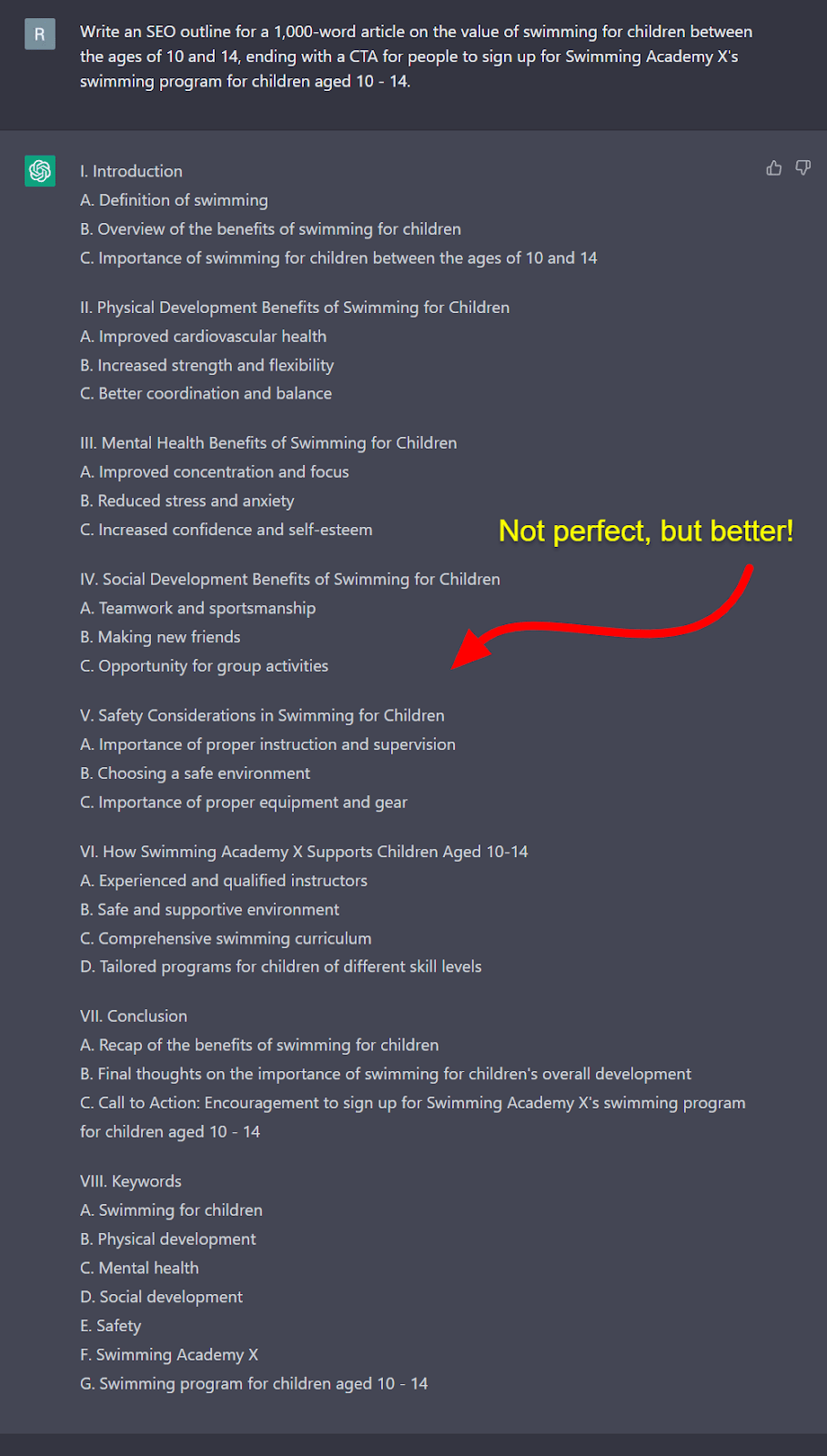 R

Write an SEO outline for a 1,000-word article on the value of swimming for children between the ages of 10 and 14, ending with a CTA for people to sign up for Swimming Academy X's swimming program for children aged 10 - 14.

I. Introduction
A. Definition of swimming
B. Overview of the benefits of swimming for children
C. Importance of swimming for children between the ages of 10 and 14

II. Physical Development Benefits of Swimming for Children
A. Improved cardiovascular health
B. Increased strength and flexibility
C. Better coordination and balance

III. Mental Health Benefits of Swimming for Children
A. Improved concentration and focus
B. Reduced stress and anxiety
C. Increased confidence and self-esteem

Not perfect, but better!

IV. Social Development Benefits of Swimming for Children
A. Teamwork and sportsmanship
B. Making new friends
C. Opportunity for group activities

V. Safety Considerations in Swimming for Children
A. Importance of proper instruction and supervision
B. Choosing a safe environment
C. Importance of proper equipment and gear

VI. How Swimming Academy X Supports Children Aged 10-14
A. Experienced and qualified instructors
B. Safe and supportive environment
C. Comprehensive swimming curriculum
D. Tailored programs for children of different skill levels

VII. Conclusion
A. Recap of the benefits of swimming for children
B. Final thoughts on the importance of swimming for children's overall development
C. Call to Action: Encouragement to sign up for Swimming Academy X's swimming program for children aged 10 - 14

VIII. Keywords
A. Swimming for children
B. Physical development
C. Mental health
D. Social development
E. Safety
F. Swimming Academy X
G. Swimming program for children aged 10 - 14